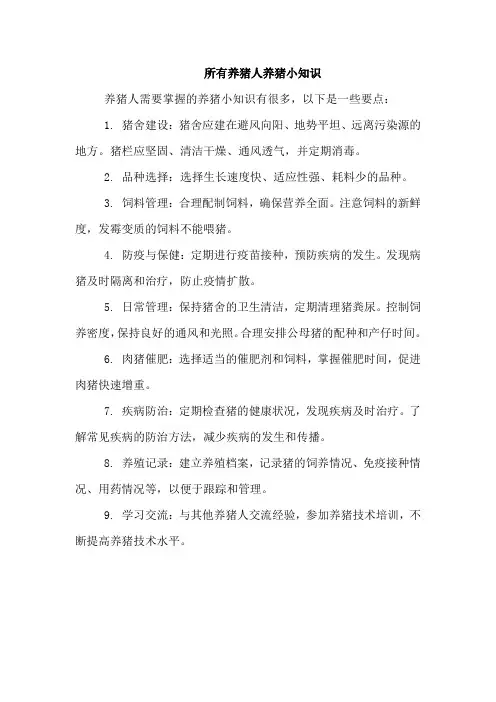 所有养猪人养猪小知识

养猪人需要掌握的养猪小知识有很多，以下是一些要点：

1. 猪舍建设：猪舍应建在避风向阳、地势平坦、远离污染源的地方。猪栏应坚固、清洁干燥、通风透气，并定期消毒。

2. 品种选择：选择生长速度快、适应性强、耗料少的品种。

3. 饲料管理：合理配制饲料，确保营养全面。注意饲料的新鲜度，发霉变质的饲料不能喂猪。

4. 防疫与保健：定期进行疫苗接种，预防疾病的发生。发现病猪及时隔离和治疗，防止疫情扩散。

5. 日常管理：保持猪舍的卫生清洁，定期清理猪粪尿。控制饲养密度，保持良好的通风和光照。合理安排公母猪的配种和产仔时间。

6. 肉猪催肥：选择适当的催肥剂和饲料，掌握催肥时间，促进肉猪快速增重。

7. 疾病防治：定期检查猪的健康状况，发现疾病及时治疗。了解常见疾病的防治方法，减少疾病的发生和传播。

8. 养殖记录：建立养殖档案，记录猪的饲养情况、免疫接种情况、用药情况等，以便于跟踪和管理。

9. 学习交流：与其他养猪人交流经验，参加养猪技术培训，不断提高养猪技术水平。